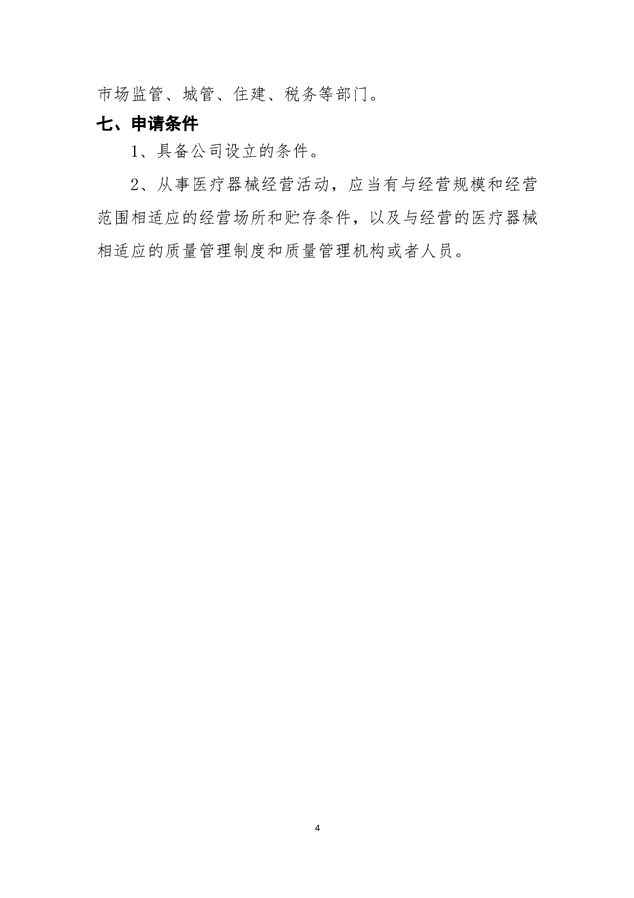 市场监管、城管、住建、税务等部门。

七、申请条件

1、具备公司设立的条件。

2、从事医疗器械经营活动，应当有与经营规模和经营范围相适应的经营场所和贮存条件，以及与经营的医疗器械相适应的质量管理制度和质量管理机构或者人员。

4